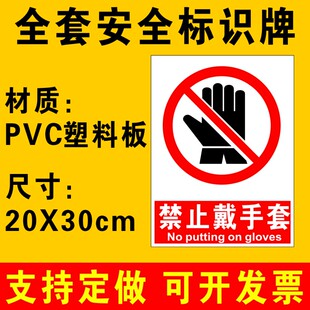 全套安全标识牌

材质:
PVC塑料板

尺寸:
20X30cm

禁止戴手套
No putting on gloves

支持定做 可开发票